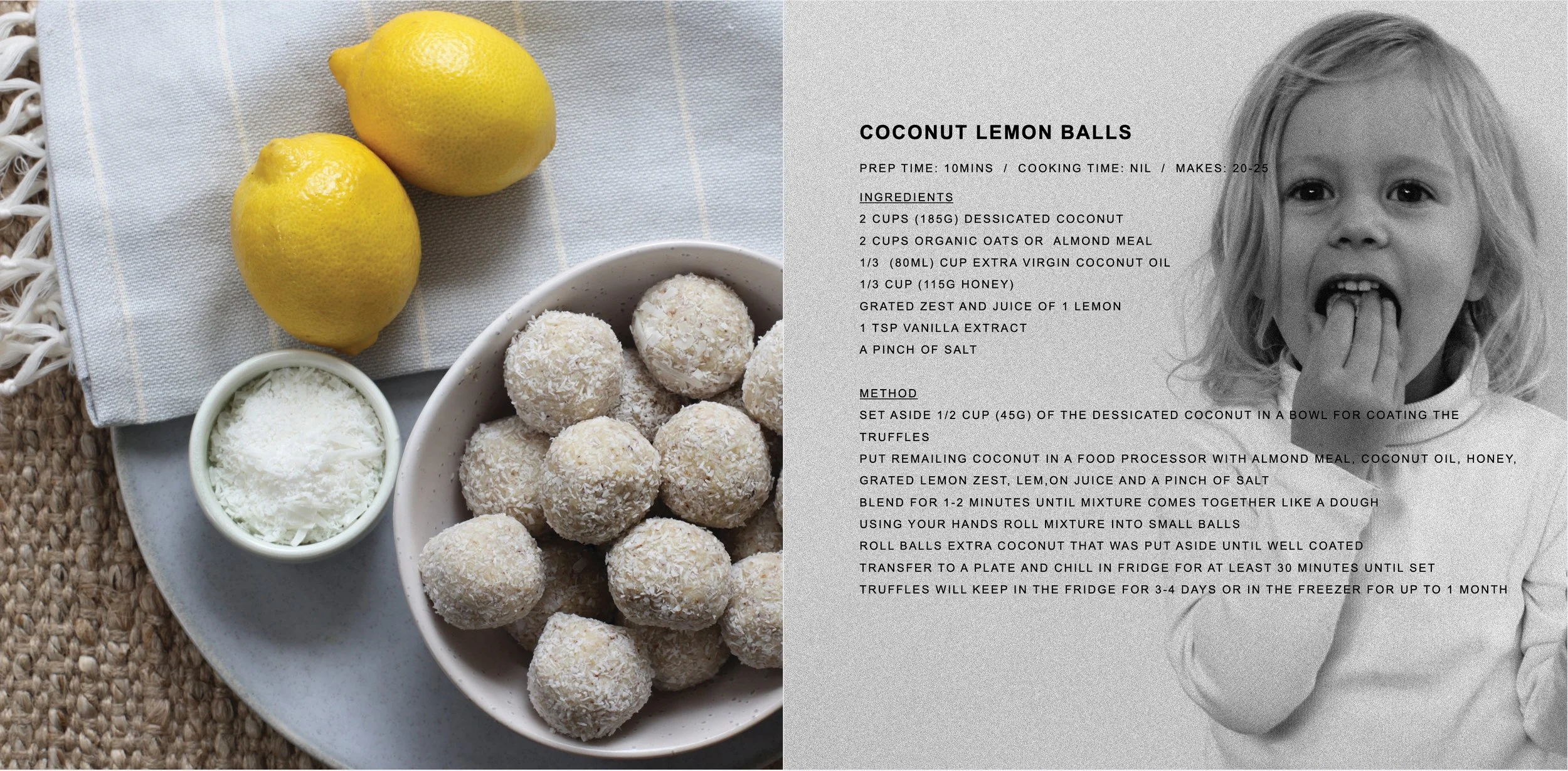 COCONUT LEMON BALLS

PREP TIME: 10MINS / COOKING TIME: NIL / MAKES: 20-25

INGREDIENTS
2 CUPS (185G) DESSICATED COCONUT
2 CUPS ORGANIC OATS OR ALMOND MEAL
1/3 (80ML) CUP EXTRA VIRGIN COCONUT OIL
1/3 CUP (115G HONEY)
GRATED ZEST AND JUICE OF 1 LEMON
1 TSP VANILLA EXTRACT
A PINCH OF SALT

METHOD
SET ASIDE 1/2 CUP (45G) OF THE DESSICATED COCONUT IN A BOWL FOR COATING THE TRUFFLES
PUT REMAILING COCONUT IN A FOOD PROCESSOR WITH ALMOND MEAL, COCONUT OIL, HONEY, GRATED LEMON ZEST, LEM,ON JUICE AND A PINCH OF SALT
BLEND FOR 1-2 MINUTES UNTIL MIXTURE COMES TOGETHER LIKE A DOUGH
USING YOUR HANDS ROLL MIXTURE INTO SMALL BALLS
ROLL BALLS EXTRA COCONUT THAT WAS PUT ASIDE UNTIL WELL COATED
TRANSFER TO A PLATE AND CHILL IN FRIDGE FOR AT LEAST 30 MINUTES UNTIL SET
TRUFFLES WILL KEEP IN THE FRIDGE FOR 3-4 DAYS OR IN THE FREEZER FOR UP TO 1 MONTH